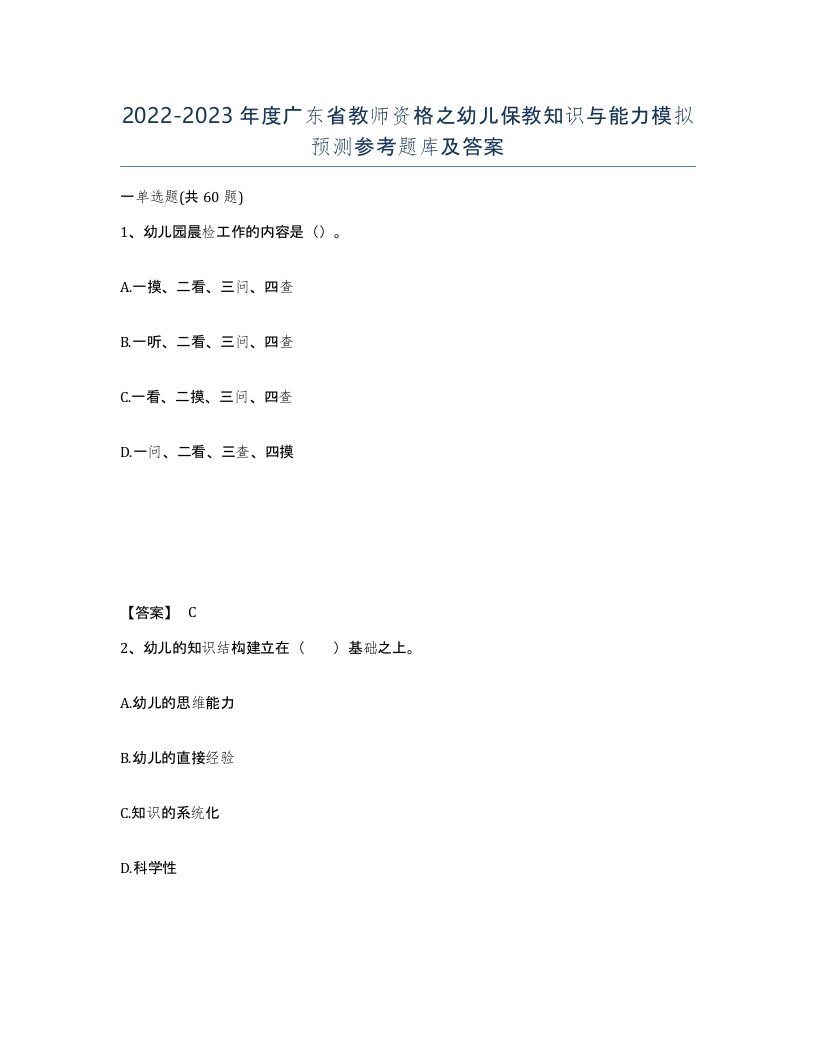 2022-2023年度广东省教师资格之幼儿保教知识与能力模拟预测参考题库及答案

一单选题(共60题)

1、幼儿园晨检工作的内容是（）。

A.一摸、二看、三问、四查

B.一听、二看、三问、四查

C.一看、二摸、三问、四查

D.一问、二看、三查、四摸

【答案】 C

2、幼儿的知识结构建立在（　　）基础之上。

A.幼儿的思维能力

B.幼儿的直接经验

C.知识的系统化

D.科学性